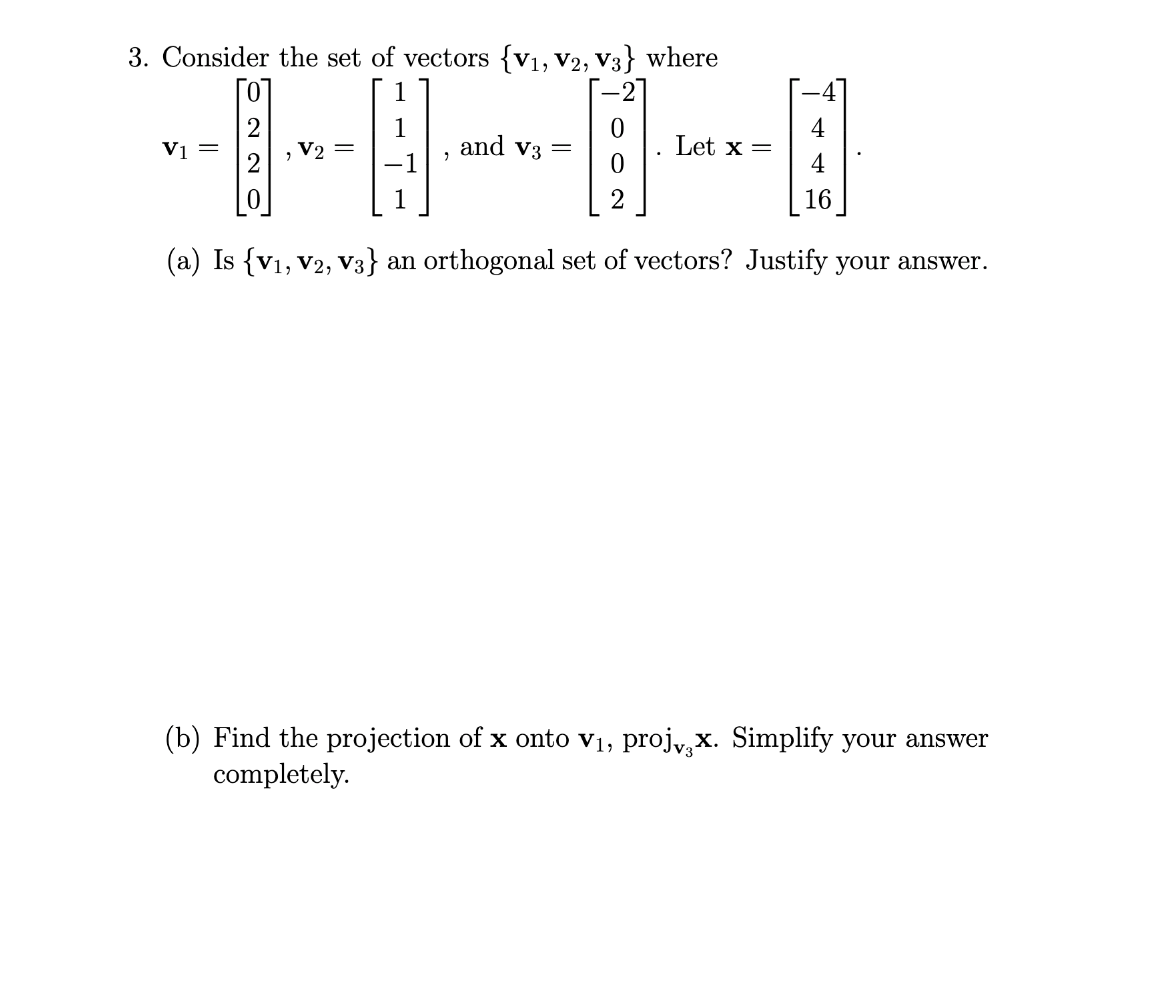 3. Consider the set of vectors $\{\mathbf{v}_1, \mathbf{v}_2, \mathbf{v}_3\}$ where

$\mathbf{v}_1 = \begin{bmatrix} 0 \\ 2 \\ 2 \\ 0 \end{bmatrix}$, $\mathbf{v}_2 = \begin{bmatrix} 1 \\ 1 \\ -1 \\ 1 \end{bmatrix}$, and $\mathbf{v}_3 = \begin{bmatrix} -2 \\ 0 \\ 0 \\ 2 \end{bmatrix}$. Let $\mathbf{x} = \begin{bmatrix} -4 \\ 4 \\ 4 \\ 16 \end{bmatrix}$.

(a) Is $\{\mathbf{v}_1, \mathbf{v}_2, \mathbf{v}_3\}$ an orthogonal set of vectors? Justify your answer.

(b) Find the projection of $\mathbf{x}$ onto $\mathbf{v}_1$, $\text{proj}_{\mathbf{v}_3}\mathbf{x}$. Simplify your answer completely.